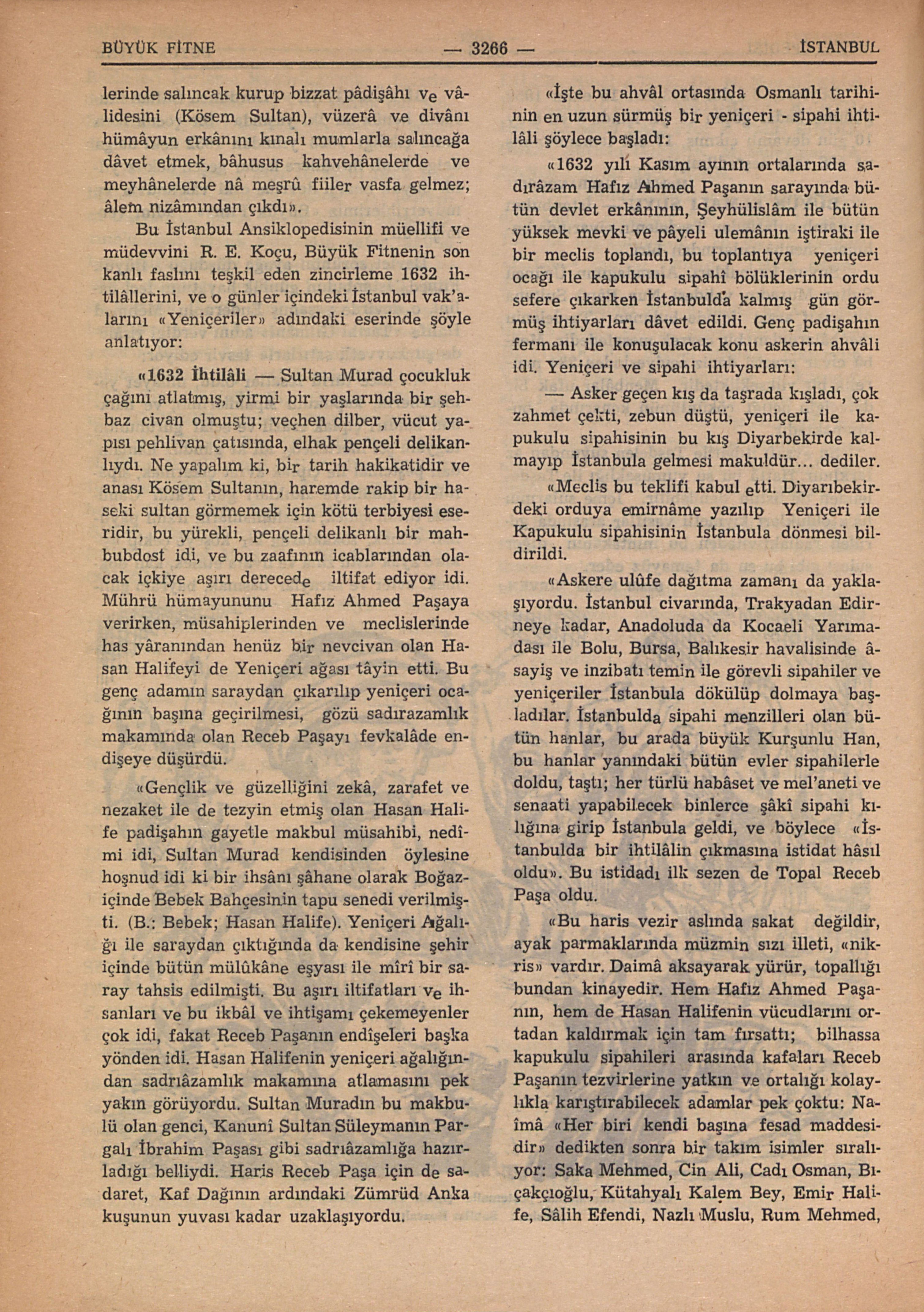 BÜYÜK FİTNE — 3266 — İSTANBUL

lerinde salıncak kurup bizzat pâdişâhı ve vâlidesini (Kösem Sultan), vüzerâ ve divânı hümâyun erkânını kınalı mumlarla salıncağa dâvet etmek, bâhusus kahvehânelerde ve meyhânelerde nâ meşrû fiiler vasfa gelmez; âlem nizâmından çıkdı».

Bu İstanbul Ansiklopedisinin müellifi ve müdevvini R. E. Koçu, Büyük Fitnenin son kanlı faslını teşkil eden zincirleme 1632 ihtilâllerini, ve o günler içindeki İstanbul vak'alarını «Yeniçeriler» adındaki eserinde şöyle anlatıyor:

«1632 İhtilâli — Sultan Murad çocukluk çağını atlatmış, yirmi bir yaşlarında bir şehbaz civan olmuştu; veçhen dilber, vücut yapısı pehlivan çatısında, elhak pençeli delikanlıydı. Ne yapalım ki, bir tarih hakikatidir ve anası Kösem Sultanın, haremde rakip bir haseki sultan görmemek için kötü terbiyesi eseridir, bu yürekli, pençeli delikanlı bir mahbubdost idi, ve bu zaafının icablarından olacak içkiye aşırı derecede iltifat ediyor idi. Mührü hümayununu Hafız Ahmed Paşaya verirken, müsahiplerinden ve meclislerinde has yâranından henüz bir nevcivan olan Hasan Halifeyi de Yeniçeri ağası tâyin etti. Bu genç adamın saraydan çıkarılıp yeniçeri ocağının başına geçirilmesi, gözü sadırazamlık makamında olan Receb Paşayı fevkalâde endişeye düşürdü.

«Gençlik ve güzelliğini zekâ, zarafet ve nezaket ile de tezyin etmiş olan Hasan Halife padişahın gayetle makbul müsahibi, nedîmi idi, Sultan Murad kendisinden öylesine hoşnud idi ki bir ihsânı şâhane olarak Boğaziçinde Bebek Bahçesinin tapu senedi verilmişti. (B.: Bebek; Hasan Halife). Yeniçeri Ağalığı ile saraydan çıktığında da kendisine şehir içinde bütün mülûkâne eşyası ile mîrî bir saray tahsis edilmişti. Bu aşırı iltifatları ve ihsanları ve bu ikbâl ve ihtişamı çekemeyenler çok idi, fakat Receb Paşanın endîşeleri başka yönden idi. Hasan Halifenin yeniçeri ağalığından sadrıâzamlık makamına atlamasını pek yakın görüyordu. Sultan Muradın bu makbulü olan genci, Kanunî Sultan Süleymanın Pargalı İbrahim Paşası gibi sadrıâzamlığa hazırladığı belliydi. Haris Receb Paşa için de sadaret, Kaf Dağının ardındaki Zümrüd Anka kuşunun yuvası kadar uzaklaşıyordu.

«İşte bu ahvâl ortasında Osmanlı tarihinin en uzun sürmüş bir yeniçeri - sipahi ihtilâli şöylece başladı:

«1632 yılı Kasım ayının ortalarında sadırâzam Hafız Ahmed Paşanın sarayında bütün devlet erkânının, Şeyhülislâm ile bütün yüksek mevki ve pâyeli ulemânın iştiraki ile bir meclis toplandı, bu toplantıya yeniçeri ocağı ile kapukulu sipahî bölüklerinin ordu sefere çıkarken İstanbulda kalmış gün görmüş ihtiyarları dâvet edildi. Genç padişahın fermanı ile konuşulacak konu askerin ahvâli idi. Yeniçeri ve sipahi ihtiyarları:

— Asker geçen kış da taşrada kışladı, çok zahmet çekti, zebun düştü, yeniçeri ile kapukulu sipahisinin bu kış Diyarbekirde kalmayıp İstanbula gelmesi makuldür... dediler.

«Meclis bu teklifi kabul etti. Diyarıbekirdeki orduya emirnâme yazılıp Yeniçeri ile Kapukulu sipahisinin İstanbula dönmesi bildirildi.

«Askere ulûfe dağıtma zamanı da yaklaşıyordu. İstanbul civarında, Trakyadan Edirneye kadar, Anadoluda da Kocaeli Yarımadası ile Bolu, Bursa, Balıkesir havalisinde âsayiş ve inzibatı temin ile görevli sipahiler ve yeniçeriler İstanbula dökülüp dolmaya başladılar. İstanbulda sipahi menzilleri olan bütün hanlar, bu arada büyük Kurşunlu Han, bu hanlar yanındaki bütün evler sipahilerle doldu, taştı; her türlü habâset ve mel'aneti ve senaati yapabilecek binlerce şâkî sipahi kılığına girip İstanbula geldi, ve böylece «İstanbulda bir ihtilâlin çıkmasına istidat hâsıl oldu». Bu istidadı ilk sezen de Topal Receb Paşa oldu.

«Bu haris vezir aslında sakat değildir, ayak parmaklarında müzmin sızı illeti, «nikris» vardır. Daimâ aksayarak yürür, topallığı bundan kinayedir. Hem Hafız Ahmed Paşanın, hem de Hasan Halifenin vücudlarını ortadan kaldırmak için tam fırsattı; bilhassa kapukulu sipahileri arasında kafaları Receb Paşanın tezvirlerine yatkın ve ortalığı kolaylıkla karıştırabilecek adamlar pek çoktu: Naîmâ «Her biri kendi başına fesad maddesidir» dedikten sonra bir takım isimler sıralıyor: Saka Mehmed, Cin Ali, Cadı Osman, Bıçakçıoğlu, Kütahyalı Kalem Bey, Emir Halife, Sâlih Efendi, Nazlı Muslu, Rum Mehmed,